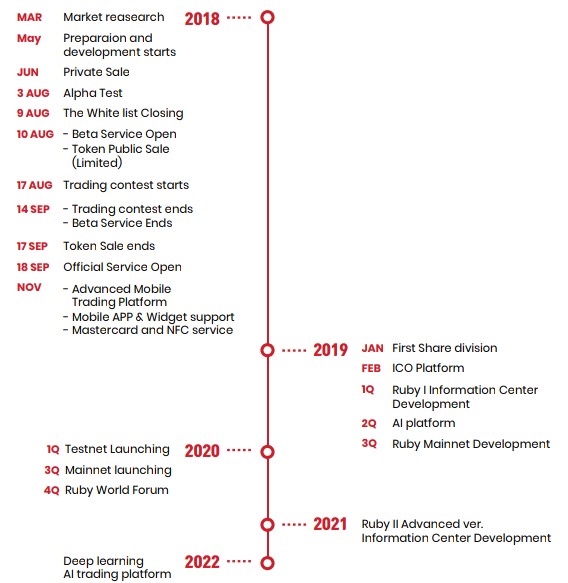 2018

MAR Market reasearch

May Preparaion and development starts

JUN Private Sale

3 AUG Alpha Test

9 AUG The White list Closing

10 AUG - Beta Service Open
- Token Public Sale (Limited)

17 AUG Trading contest starts

14 SEP - Trading contest ends
- Beta Service Ends

17 SEP Token Sale ends

18 SEP Official Service Open

NOV - Advanced Mobile Trading Platform
- Mobile APP & Widget support
- Mastercard and NFC service

2019

JAN First Share division

FEB ICO Platform

1Q Ruby I Information Center Development

2Q AI platform

3Q Ruby Mainnet Development

2020

1Q Testnet Launching

3Q Mainnet launching

4Q Ruby World Forum

2021

Ruby II Advanced ver. Information Center Development

2022

Deep learning AI trading platform